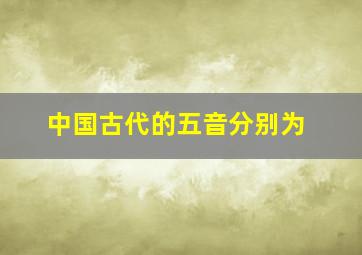 中国古代的五音分别为